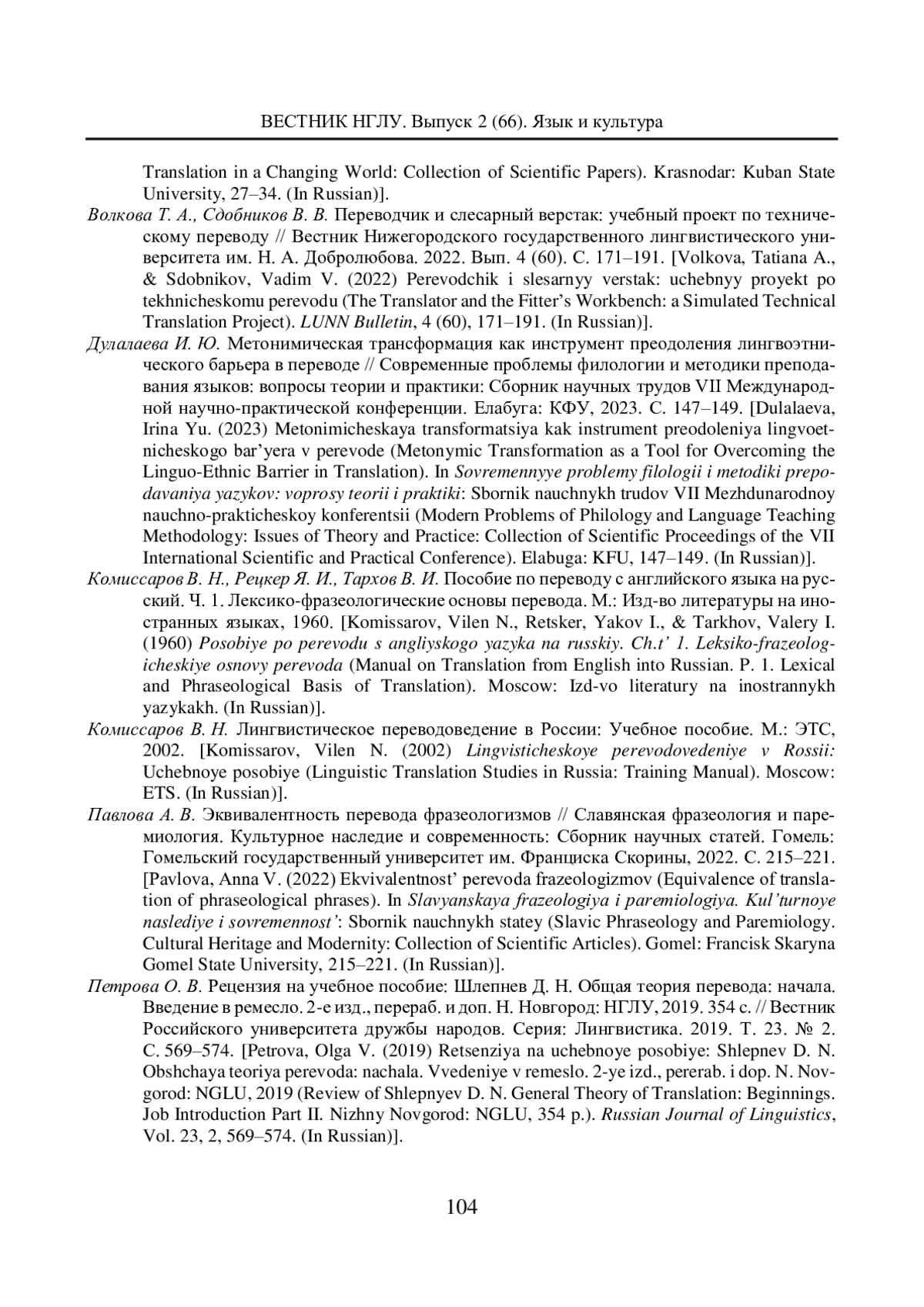 ВЕСТНИК НГЛУ. Выпуск 2 (66). Язык и культура

Translation in a Changing World: Collection of Scientific Papers). Krasnodar: Kuban State University, 27–34. (In Russian)].

Волкова Т. А., Сдобников В. В. Переводчик и слесарный верстак: учебный проект по техническому переводу // Вестник Нижегородского государственного лингвистического университета им. Н. А. Добролюбова. 2022. Вып. 4 (60). С. 171–191. [Volkova, Tatiana A., & Sdobnikov, Vadim V. (2022) Perevodchik i slesarnyy verstak: uchebnyy proyekt po tekhnicheskomu perevodu (The Translator and the Fitter's Workbench: a Simulated Technical Translation Project). LUNN Bulletin, 4 (60), 171–191. (In Russian)].

Дулалаева И. Ю. Метонимическая трансформация как инструмент преодоления лингвоэтнического барьера в переводе // Современные проблемы филологии и методики преподавания языков: вопросы теории и практики: Сборник научных трудов VII Международной научно-практической конференции. Елабуга: КФУ, 2023. С. 147–149. [Dulalaeva, Irina Yu. (2023) Metonimicheskaya transformatsiya kak instrument preodoleniya lingvoetnicheskogo bar'yera v perevode (Metonymic Transformation as a Tool for Overcoming the Linguo-Ethnic Barrier in Translation). In Sovremennyye problemy filologii i metodiki prepodavaniya yazykov: voprosy teorii i praktiki: Sbornik nauchnykh trudov VII Mezhdunarodnoy nauchno-prakticheskoy konferentsii (Modern Problems of Philology and Language Teaching Methodology: Issues of Theory and Practice: Collection of Scientific Proceedings of the VII International Scientific and Practical Conference). Elabuga: KFU, 147–149. (In Russian)].

Комиссаров В. Н., Рецкер Я. И., Тархов В. И. Пособие по переводу с английского языка на русский. Ч. 1. Лексико-фразеологические основы перевода. М.: Изд-во литературы на иностранных языках, 1960. [Komissarov, Vilen N., Retsker, Yakov I., & Tarkhov, Valery I. (1960) Posobiye po perevodu s angliyskogo yazyka na russkiy. Ch.t' 1. Leksiko-frazeologicheskiye osnovy perevoda (Manual on Translation from English into Russian. P. 1. Lexical and Phraseological Basis of Translation). Moscow: Izd-vo literatury na inostrannykh yazykakh. (In Russian)].

Комиссаров В. Н. Лингвистическое переводоведение в России: Учебное пособие. М.: ЭТС, 2002. [Komissarov, Vilen N. (2002) Lingvisticheskoye perevodovedeniye v Rossii: Uchebnoye posobiye (Linguistic Translation Studies in Russia: Training Manual). Moscow: ETS. (In Russian)].

Павлова А. В. Эквивалентность перевода фразеологизмов // Славянская фразеология и паремиология. Культурное наследие и современность: Сборник научных статей. Гомель: Гомельский государственный университет им. Франциска Скорины, 2022. С. 215–221. [Pavlova, Anna V. (2022) Ekvivalentnost' perevoda frazeologizmov (Equivalence of translation of phraseological phrases). In Slavyanskaya frazeologiya i paremiologiya. Kul'turnoye naslediye i sovremennost': Sbornik nauchnykh statey (Slavic Phraseology and Paremiology. Cultural Heritage and Modernity: Collection of Scientific Articles). Gomel: Francisk Skaryna Gomel State University, 215–221. (In Russian)].

Петрова О. В. Рецензия на учебное пособие: Шлепнев Д. Н. Общая теория перевода: начала. Введение в ремесло. 2-е изд., перераб. и доп. Н. Новгород: НГЛУ, 2019. 354 с. // Вестник Российского университета дружбы народов. Серия: Лингвистика. 2019. Т. 23. № 2. С. 569–574. [Petrova, Olga V. (2019) Retsenziya na uchebnoye posobiye: Shlepnev D. N. Obshchaya teoriya perevoda: nachala. Vvedeniye v remeslo. 2-ye izd., pererab. i dop. N. Novgorod: NGLU, 2019 (Review of Shlepnyev D. N. General Theory of Translation: Beginnings. Job Introduction Part II. Nizhny Novgorod: NGLU, 354 p.). Russian Journal of Linguistics, Vol. 23, 2, 569–574. (In Russian)].

104